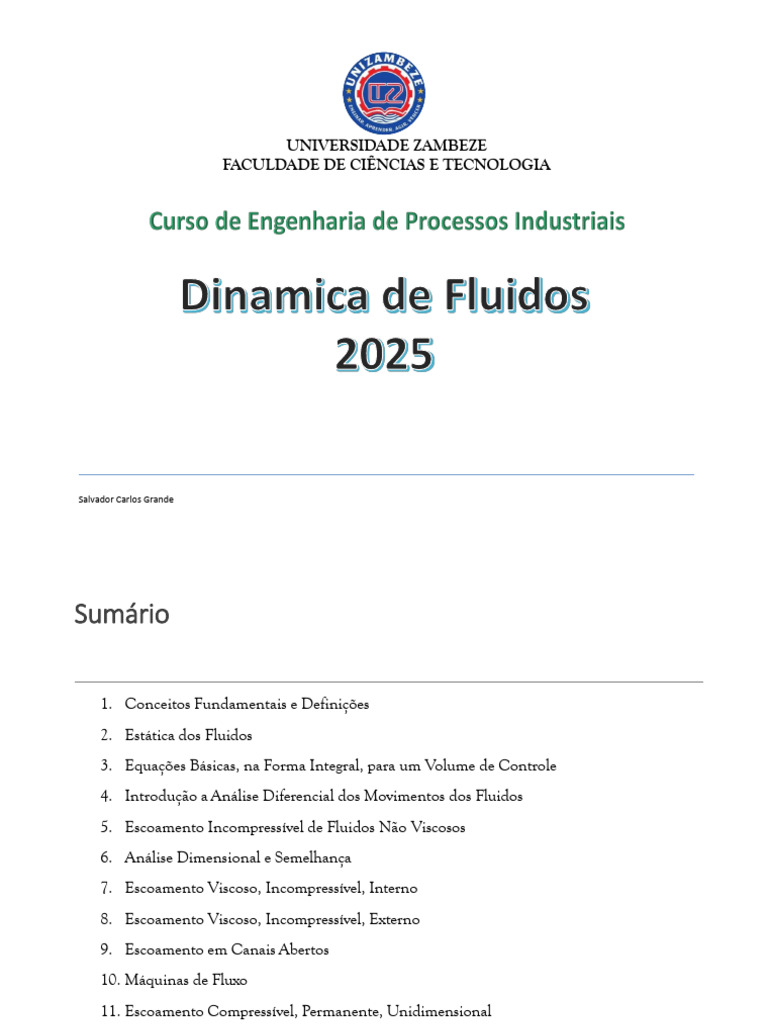 UNIZAMBEZE
UZ
UNIVERSIDADE ZAMBEZE
FACULDADE DE CIÊNCIAS E TECNOLOGIA

Curso de Engenharia de Processos Industriais

Dinamica de Fluidos
2025

Salvador Carlos Grande

Sumário

1. Conceitos Fundamentais e Definições
2. Estática dos Fluidos
3. Equações Básicas, na Forma Integral, para um Volume de Controle
4. Introdução a Análise Diferencial dos Movimentos dos Fluidos
5. Escoamento Incompressível de Fluidos Não Viscosos
6. Análise Dimensional e Semelhança
7. Escoamento Viscoso, Incompressível, Interno
8. Escoamento Viscoso, Incompressível, Externo
9. Escoamento em Canais Abertos
10. Máquinas de Fluxo
11. Escoamento Compressível, Permanente, Unidimensional